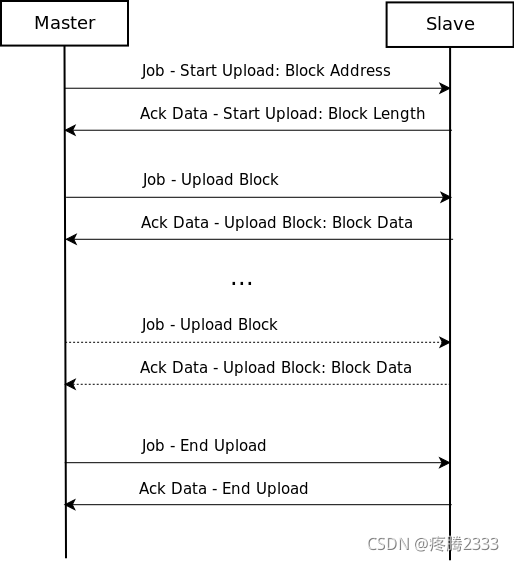 Master

Slave

Job - Start Upload: Block Address

Ack Data - Start Upload: Block Length

Job - Upload Block

Ack Data - Upload Block: Block Data

...

Job - Upload Block

Ack Data - Upload Block: Block Data

Job - End Upload

Ack Data - End Upload

CSDN @疼腾2333